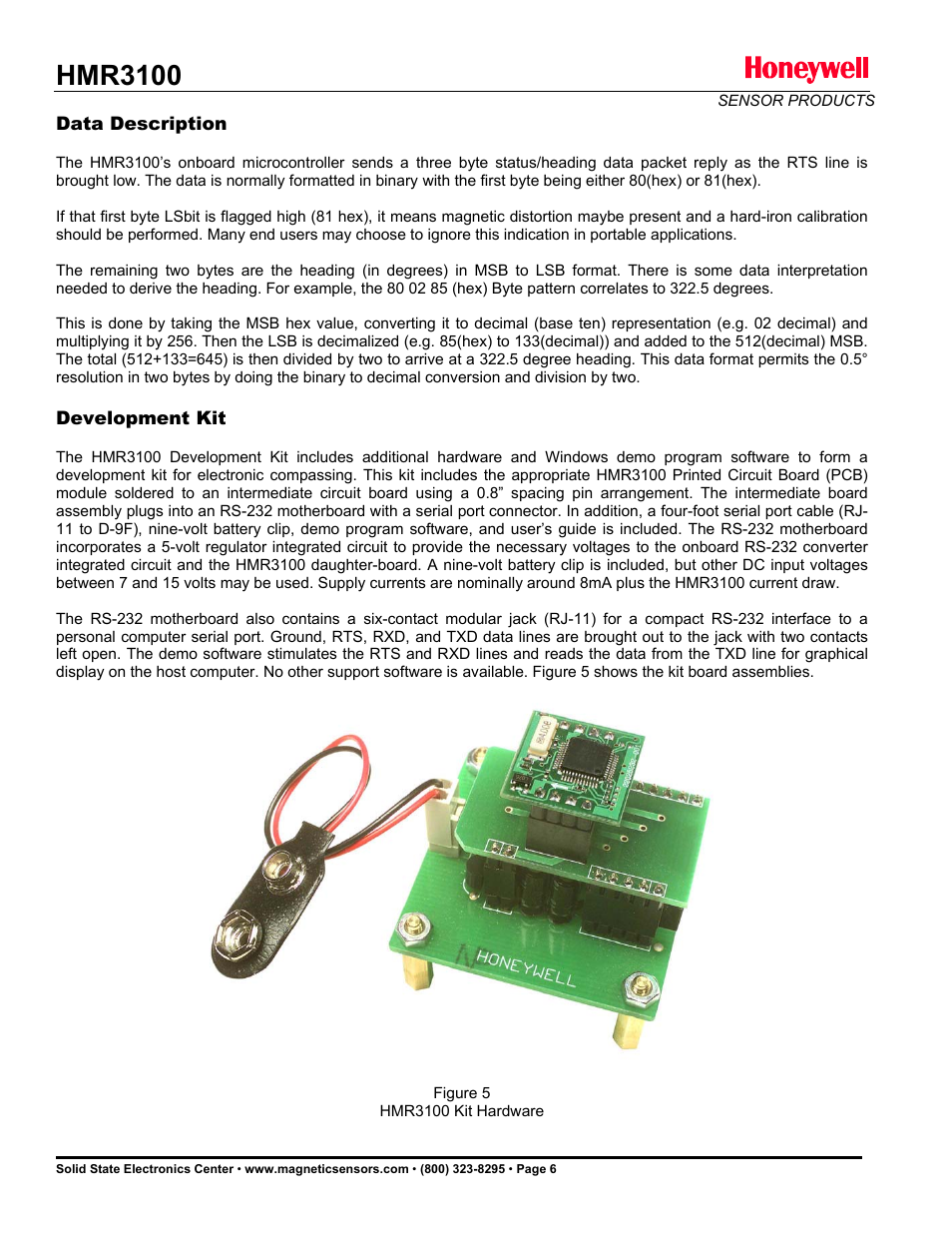 HMR3100

Honeywell
SENSOR PRODUCTS

Data Description

The HMR3100's onboard microcontroller sends a three byte status/heading data packet reply as the RTS line is brought low. The data is normally formatted in binary with the first byte being either 80(hex) or 81(hex).

If that first byte LSbit is flagged high (81 hex), it means magnetic distortion maybe present and a hard-iron calibration should be performed. Many end users may choose to ignore this indication in portable applications.

The remaining two bytes are the heading (in degrees) in MSB to LSB format. There is some data interpretation needed to derive the heading. For example, the 80 02 85 (hex) Byte pattern correlates to 322.5 degrees.

This is done by taking the MSB hex value, converting it to decimal (base ten) representation (e.g. 02 decimal) and multiplying it by 256. Then the LSB is decimalized (e.g. 85(hex) to 133(decimal)) and added to the 512(decimal) MSB. The total (512+133=645) is then divided by two to arrive at a 322.5 degree heading. This data format permits the 0.5° resolution in two bytes by doing the binary to decimal conversion and division by two.

Development Kit

The HMR3100 Development Kit includes additional hardware and Windows demo program software to form a development kit for electronic compassing. This kit includes the appropriate HMR3100 Printed Circuit Board (PCB) module soldered to an intermediate circuit board using a 0.8" spacing pin arrangement. The intermediate board assembly plugs into an RS-232 motherboard with a serial port connector. In addition, a four-foot serial port cable (RJ-11 to D-9F), nine-volt battery clip, demo program software, and user's guide is included. The RS-232 motherboard incorporates a 5-volt regulator integrated circuit to provide the necessary voltages to the onboard RS-232 converter integrated circuit and the HMR3100 daughter-board. A nine-volt battery clip is included, but other DC input voltages between 7 and 15 volts may be used. Supply currents are nominally around 8mA plus the HMR3100 current draw.

The RS-232 motherboard also contains a six-contact modular jack (RJ-11) for a compact RS-232 interface to a personal computer serial port. Ground, RTS, RXD, and TXD data lines are brought out to the jack with two contacts left open. The demo software stimulates the RTS and RXD lines and reads the data from the TXD line for graphical display on the host computer. No other support software is available. Figure 5 shows the kit board assemblies.

HONEYWELL

Figure 5
HMR3100 Kit Hardware

Solid State Electronics Center • www.magneticsensors.com • (800) 323-8295 • Page 6